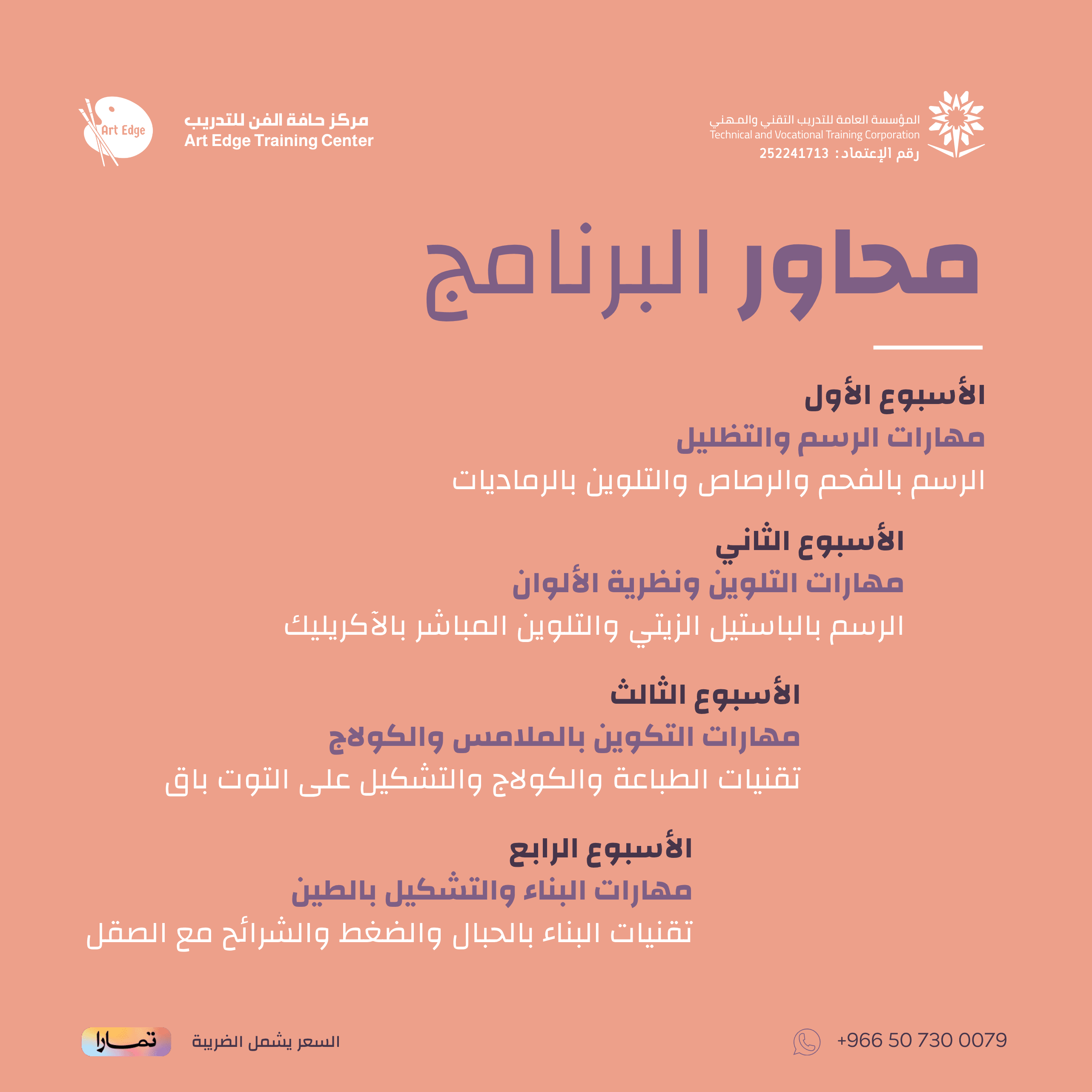 المؤسسة العامة للتدريب التقني والمهني
Technical and Vocational Training Corporation
رقم الإعتماد : 252241713

مركز حافة الفن للتدريب
Art Edge Training Center
Art Edge

محاور البرنامج

الأسبوع الأول
مهارات الرسم والتظليل
الرسم بالفحم والرصاص والتلوين بالرماديات

الأسبوع الثاني
مهارات التلوين ونظرية الألوان
الرسم بالباستيل الزيتي والتلوين المباشر بالآكريليك

الأسبوع الثالث
مهارات التكوين بالملامس والكولاج
تقنيات الطباعة والكولاج والتشكيل على التوت باق

الأسبوع الرابع
مهارات البناء والتشكيل بالطين
تقنيات البناء بالحبال والضغط والشرائح مع الصقل

+966 50 730 0079

السعر يشمل الضريبة
تمارا